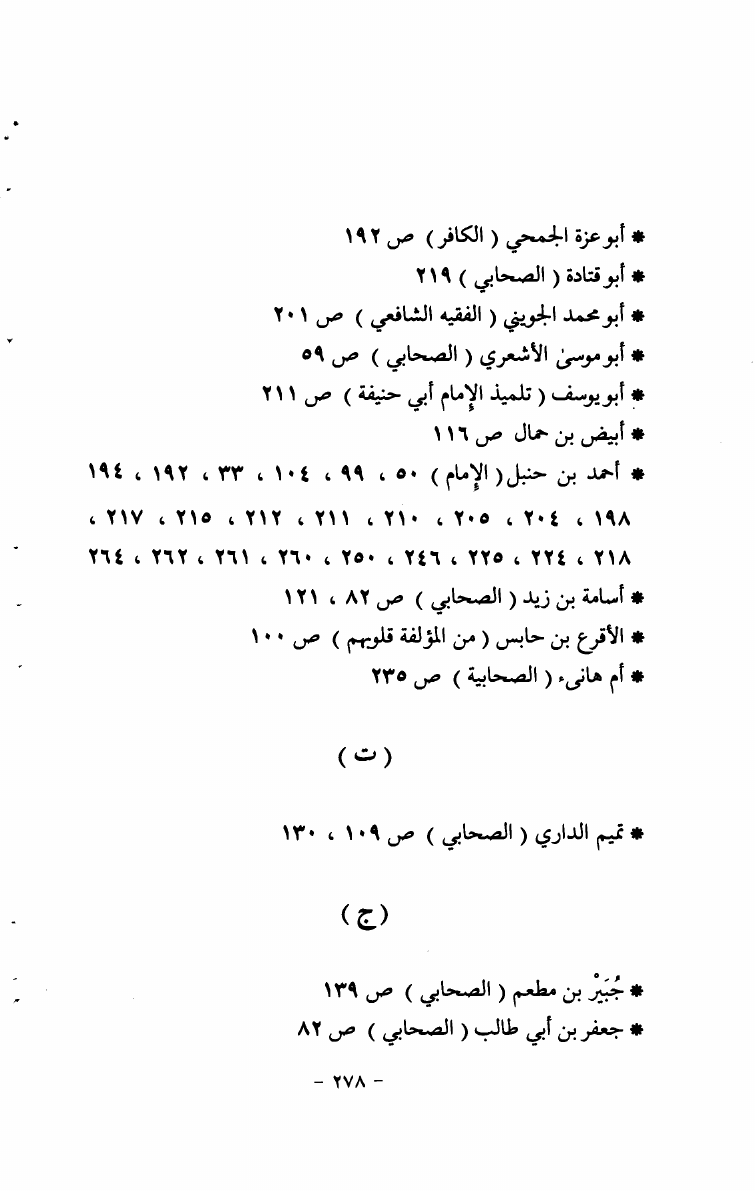 * أبو عزة الجمحي ( الكافر ) ص ١٩٢
* أبو قتادة ( الصحابي ) ٢١٩
* أبو محمد الجويني ( الفقيه الشافعي ) ص ٢٠١
* أبو موسىٰ الأشعري ( الصحابي ) ص ٥٩
* أبو يوسف ( تلميذ الإمام أبي حنيفة ) ص ٢١١
* أبيض بن حمال ص ١١٦
* أحمد بن حنبل ( الإمام ) ٥٠ ، ٩٩ ، ١٠٤ ، ٣٣ ، ١٩٢ ، ١٩٤ ، ١٩٨ ، ٢٠٤ ، ٢٠٥ ، ٢١٠ ، ٢١١ ، ٢١٢ ، ٢١٥ ، ٢١٧ ، ٢١٨ ، ٢٢٤ ، ٢٢٥ ، ٢٤٦ ، ٢٥٠ ، ٢٦٠ ، ٢٦١ ، ٢٦٢ ، ٢٦٤
* أسامة بن زيد ( الصحابي ) ص ٨٢ ، ١٢١
* الأقرع بن حابس ( من المؤلفة قلوبهم ) ص ١٠٠
* أم هانىء ( الصحابية ) ص ٢٣٥

( ت )

* تميم الداري ( الصحابي ) ص ١٠٩ ، ١٣٠

( ج )

* جُبَيْر بن مطعم ( الصحابي ) ص ١٣٩
* جعفر بن أبي طالب ( الصحابي ) ص ٨٢

- ٢٧٨ -